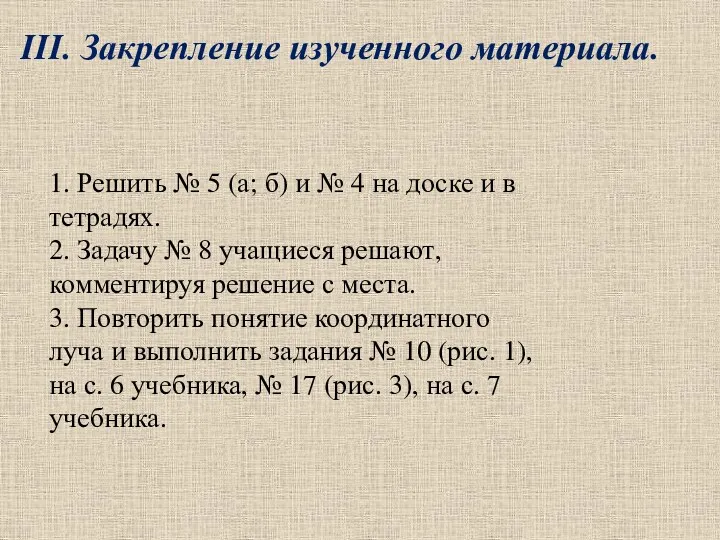 III. Закрепление изученного материала.

1. Решить № 5 (а; б) и № 4 на доске и в тетрадях.
2. Задачу № 8 учащиеся решают, комментируя решение с места.
3. Повторить понятие координатного луча и выполнить задания № 10 (рис. 1), на с. 6 учебника, № 17 (рис. 3), на с. 7 учебника.